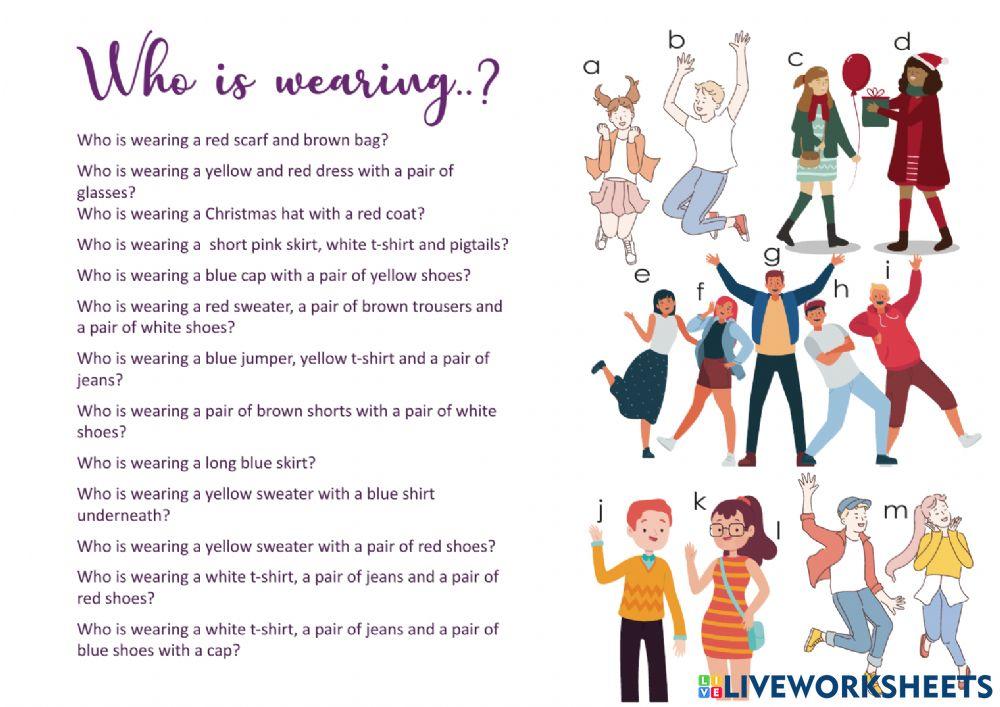 Who is wearing..?

Who is wearing a red scarf and brown bag?

Who is wearing a yellow and red dress with a pair of glasses?

Who is wearing a Christmas hat with a red coat?

Who is wearing a  short pink skirt, white t-shirt and pigtails?

Who is wearing a blue cap with a pair of yellow shoes?

Who is wearing a red sweater, a pair of brown trousers and a pair of white shoes?

Who is wearing a blue jumper, yellow t-shirt and a pair of jeans?

Who is wearing a pair of brown shorts with a pair of white shoes?

Who is wearing a long blue skirt?

Who is wearing a yellow sweater with a blue shirt underneath?

Who is wearing a yellow sweater with a pair of red shoes?

Who is wearing a white t-shirt, a pair of jeans and a pair of red shoes?

Who is wearing a white t-shirt, a pair of jeans and a pair of blue shoes with a cap?

a
b
c
d
e
f
g
h
i
j
k
l
m

LIVEWORKSHEETS